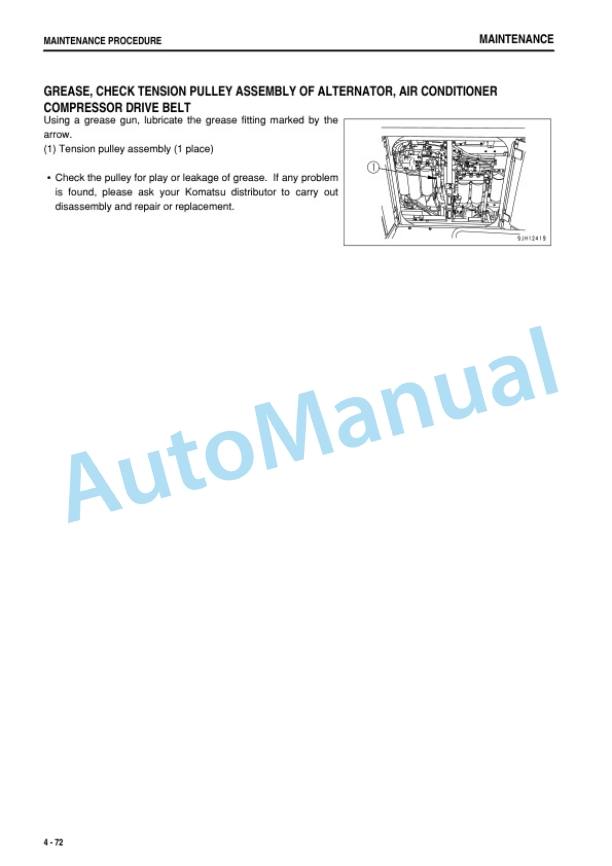 MAINTENANCE PROCEDURE

MAINTENANCE

GREASE, CHECK TENSION PULLEY ASSEMBLY OF ALTERNATOR, AIR CONDITIONER COMPRESSOR DRIVE BELT

Using a grease gun, lubricate the grease fitting marked by the arrow.
(1) Tension pulley assembly (1 place)

• Check the pulley for play or leakage of grease. If any problem is found, please ask your Komatsu distributor to carry out disassembly and repair or replacement.

1

9JH12419

AutoManual

4 - 72